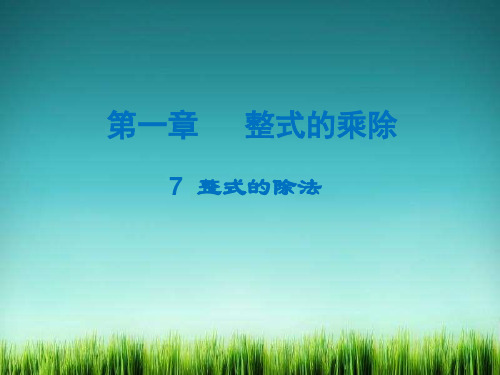 第一章　整式的乘除

7 整式的除法